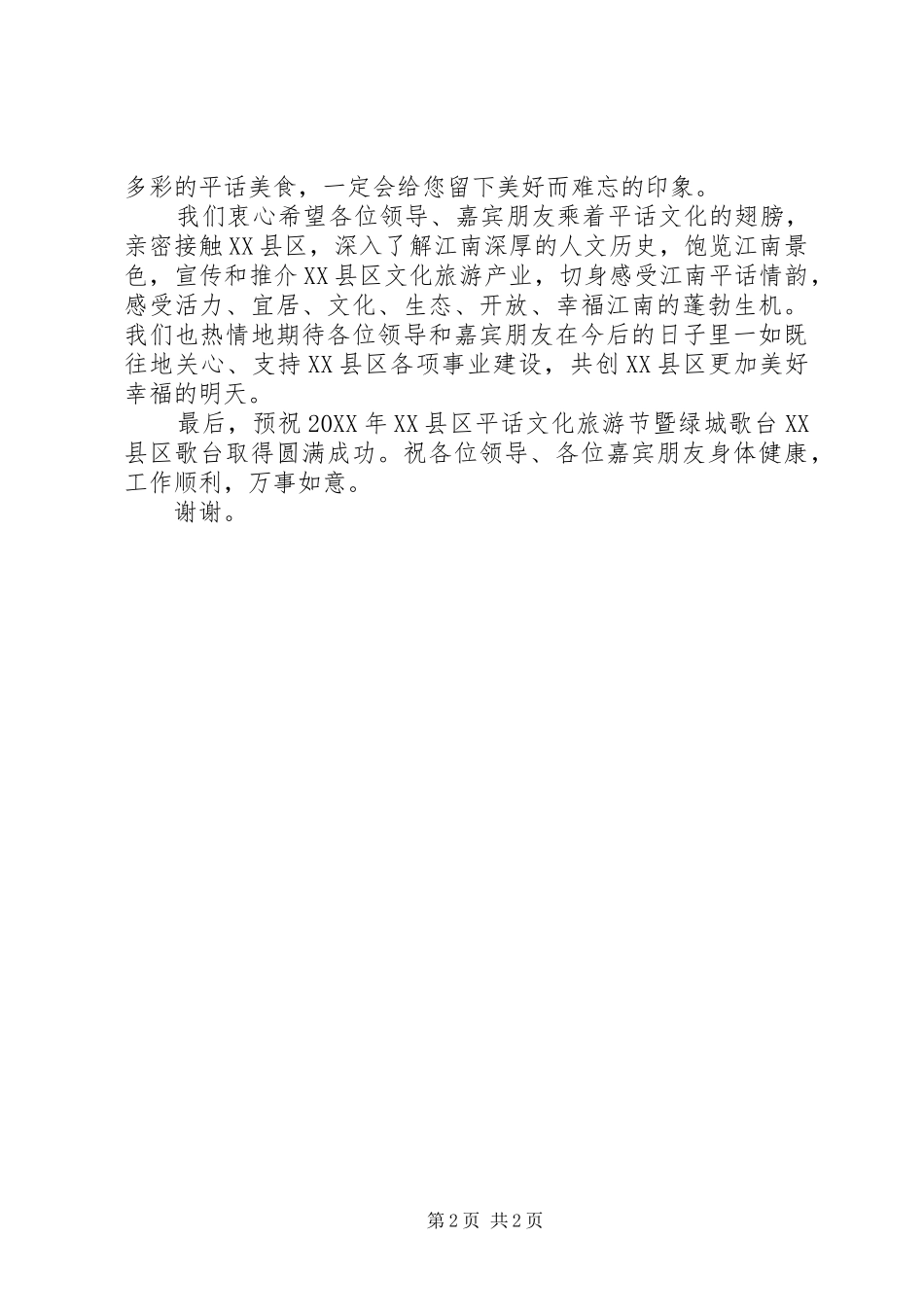 多彩的平话美食，一定会给您留下美好而难忘的印象。

我们衷心希望各位领导、嘉宾朋友乘着平话文化的翅膀，亲密接触XX县区，深入了解江南深厚的人文历史，饱览江南景色，宣传和推介XX县区文化旅游产业，切身感受江南平话情韵，感受活力、宜居、文化、生态、开放、幸福江南的蓬勃生机。我们也热情地期待各位领导和嘉宾朋友在今后的日子里一如既往地关心、支持XX县区各项事业建设，共创XX县区更加美好幸福的明天。

最后，预祝20XX年XX县区平话文化旅游节暨绿城歌台XX县区歌台取得圆满成功。祝各位领导、各位嘉宾朋友身体健康，工作顺利，万事如意。

谢谢。

第2页 共2页